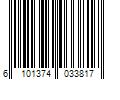 6 101374 033817